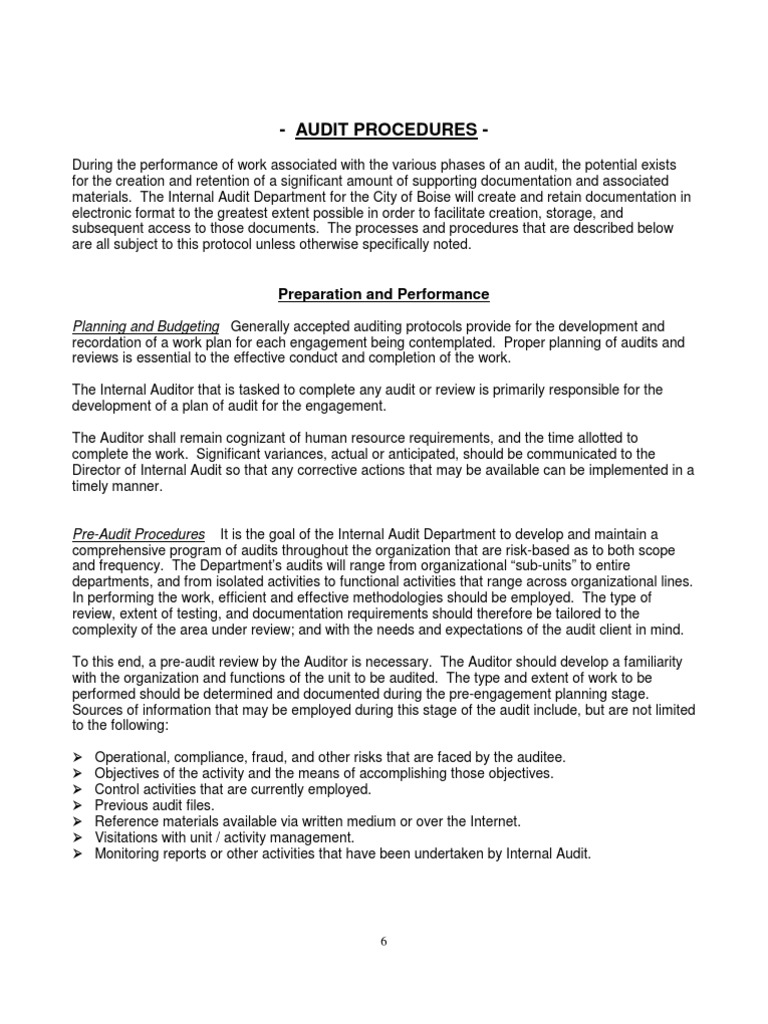 - AUDIT PROCEDURES -

During the performance of work associated with the various phases of an audit, the potential exists for the creation and retention of a significant amount of supporting documentation and associated materials. The Internal Audit Department for the City of Boise will create and retain documentation in electronic format to the greatest extent possible in order to facilitate creation, storage, and subsequent access to those documents. The processes and procedures that are described below are all subject to this protocol unless otherwise specifically noted.

Preparation and Performance

Planning and Budgeting Generally accepted auditing protocols provide for the development and recordation of a work plan for each engagement being contemplated. Proper planning of audits and reviews is essential to the effective conduct and completion of the work.

The Internal Auditor that is tasked to complete any audit or review is primarily responsible for the development of a plan of audit for the engagement.

The Auditor shall remain cognizant of human resource requirements, and the time allotted to complete the work. Significant variances, actual or anticipated, should be communicated to the Director of Internal Audit so that any corrective actions that may be available can be implemented in a timely manner.

Pre-Audit Procedures It is the goal of the Internal Audit Department to develop and maintain a comprehensive program of audits throughout the organization that are risk-based as to both scope and frequency. The Department's audits will range from organizational "sub-units" to entire departments, and from isolated activities to functional activities that range across organizational lines. In performing the work, efficient and effective methodologies should be employed. The type of review, extent of testing, and documentation requirements should therefore be tailored to the complexity of the area under review; and with the needs and expectations of the audit client in mind.

To this end, a pre-audit review by the Auditor is necessary. The Auditor should develop a familiarity with the organization and functions of the unit to be audited. The type and extent of work to be performed should be determined and documented during the pre-engagement planning stage. Sources of information that may be employed during this stage of the audit include, but are not limited to the following:

➢ Operational, compliance, fraud, and other risks that are faced by the auditee.
➢ Objectives of the activity and the means of accomplishing those objectives.
➢ Control activities that are currently employed.
➢ Previous audit files.
➢ Reference materials available via written medium or over the Internet.
➢ Visitations with unit / activity management.
➢ Monitoring reports or other activities that have been undertaken by Internal Audit.

6